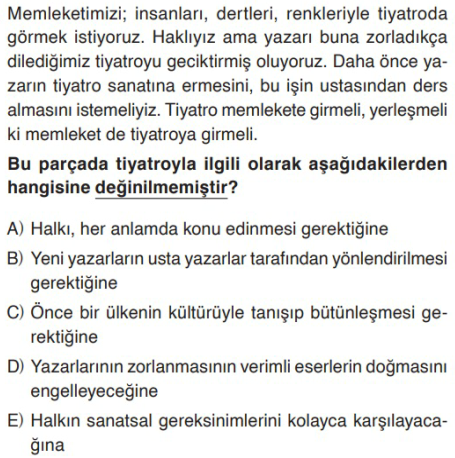 Memleketimizi; insanları, dertleri, renkleriyle tiyatroda görmek istiyoruz. Haklıyız ama yazarı buna zorladıkça dilediğimiz tiyatroyu geciktirmiş oluyoruz. Daha önce yazarın tiyatro sanatına ermesini, bu işin ustasından ders almasını istemeliyiz. Tiyatro memlekete girmeli, yerleşmeli ki memleket de tiyatroya girmeli.

Bu parçada tiyatroyla ilgili olarak aşağıdakilerden hangisine değinilmemiştir?

A) Halkı, her anlamda konu edinmesi gerektiğine

B) Yeni yazarların usta yazarlar tarafından yönlendirilmesi gerektiğine

C) Önce bir ülkenin kültürüyle tanışıp bütünleşmesi gerektiğine

D) Yazarlarının zorlanmasının verimli eserlerin doğmasını engelleyeceğine

E) Halkın sanatsal gereksinimlerini kolayca karşılayacağına